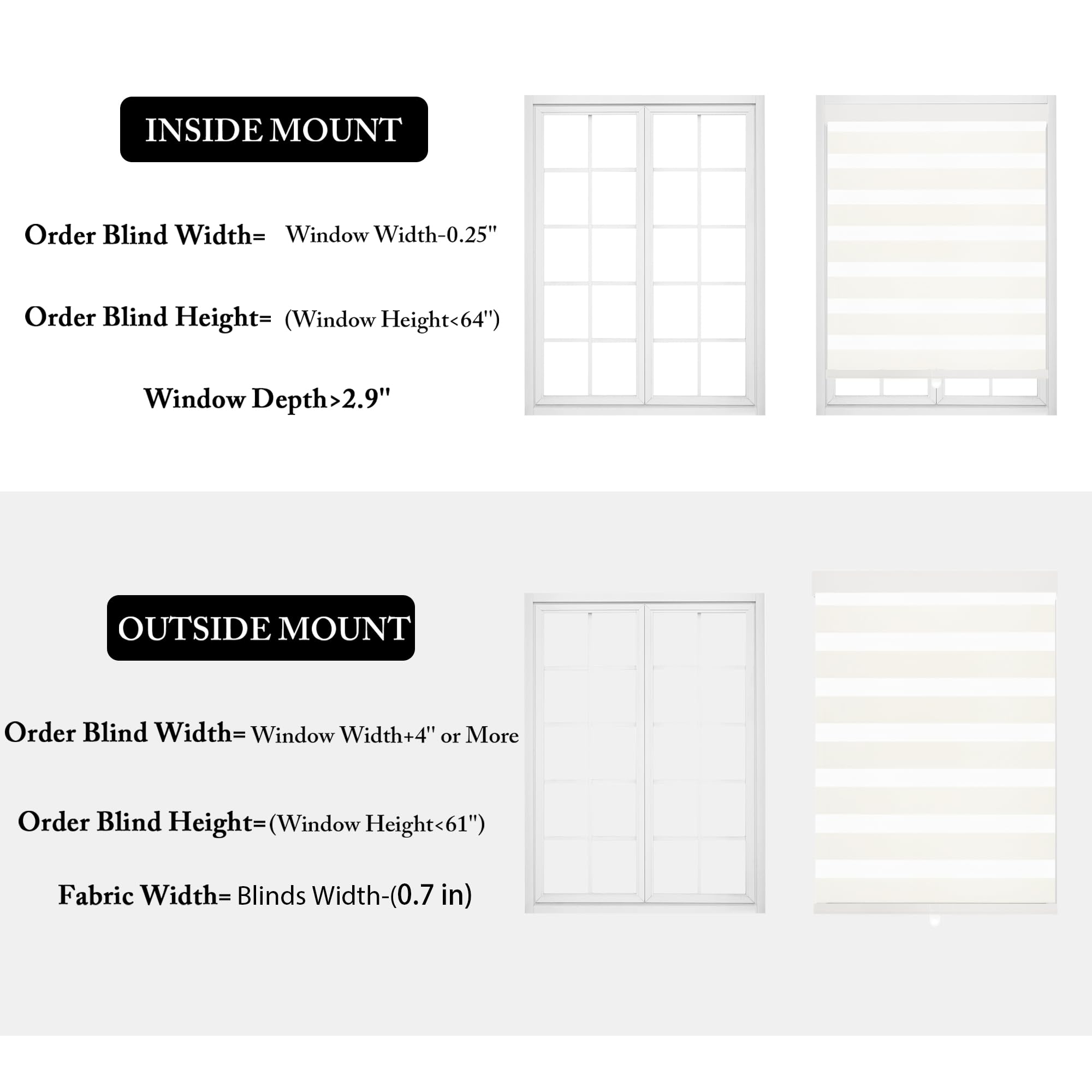 INSIDE MOUNT

Order Blind Width= Window Width-0.25"

Order Blind Height= (Window Height<64")

Window Depth>2.9"

OUTSIDE MOUNT

Order Blind Width= Window Width+4" or More

Order Blind Height=(Window Height<61")

Fabric Width= Blinds Width-(0.7 in)